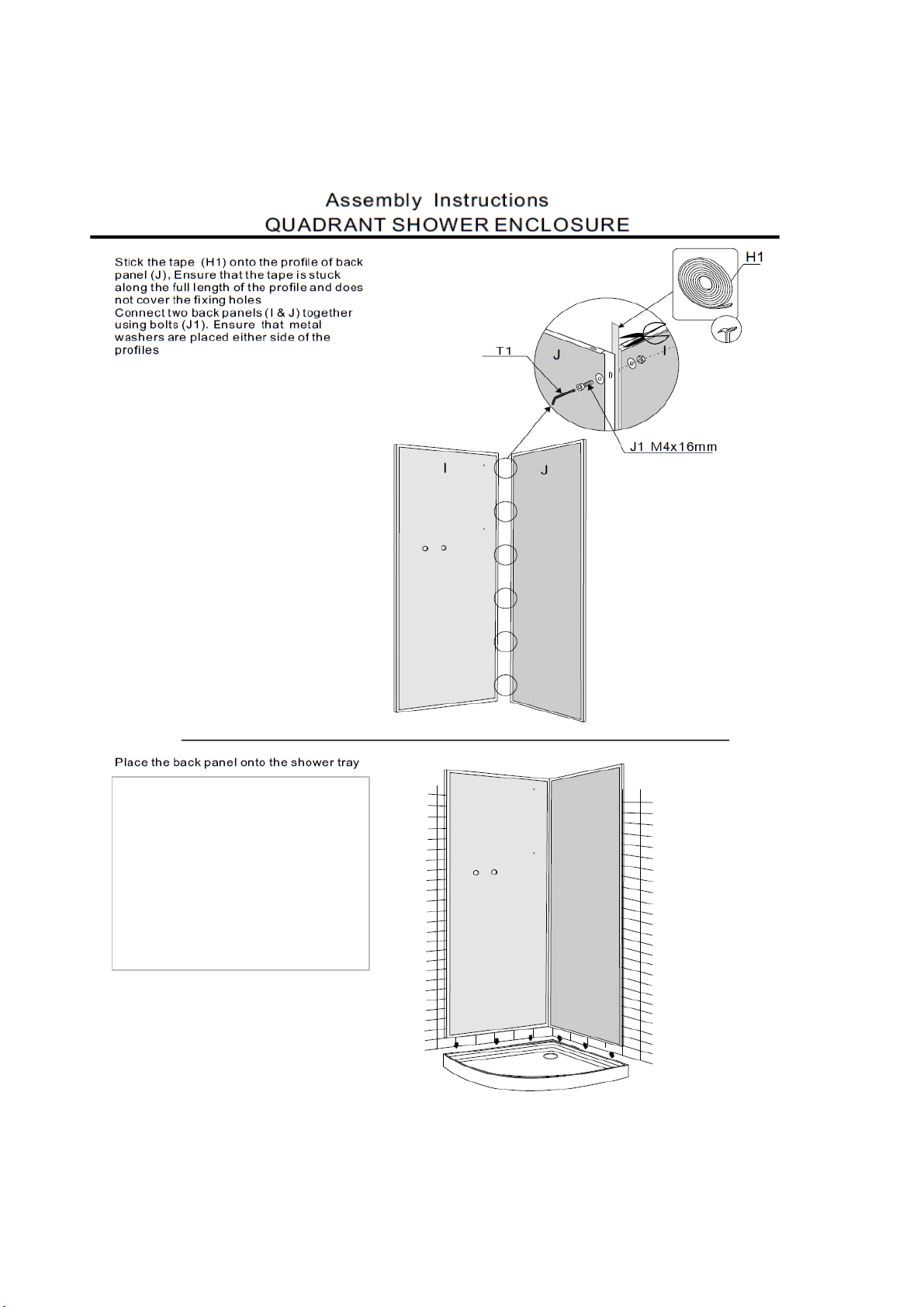 Assembly Instructions
QUADRANT SHOWER ENCLOSURE

Stick the tape (H1) onto the profile of back panel (J), Ensure that the tape is stuck along the full length of the profile and does not cover the fixing holes
Connect two back panels (I & J) together using bolts (J1). Ensure that metal washers are placed either side of the profiles

H1
T1
J
I
J1 M4x16mm
I
J

Place the back panel onto the shower tray